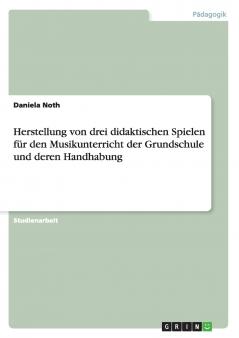 Pädagogik

Daniela Noth

Herstellung von drei didaktischen Spielen für den Musikunterricht der Grundschule und deren Handhabung

Studienarbeit

GRIN